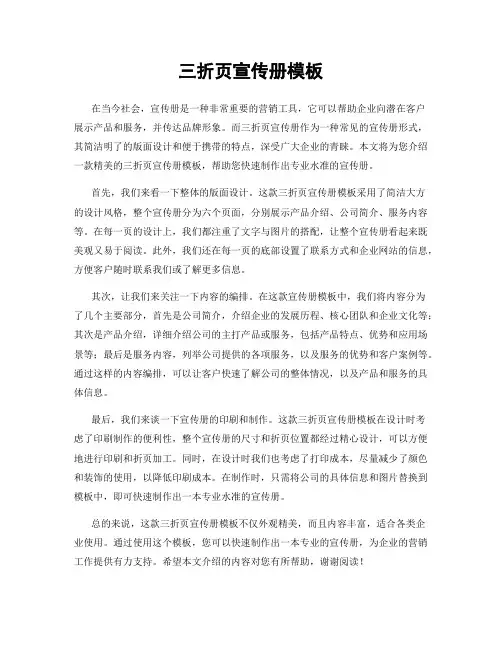 三折页宣传册模板

在当今社会，宣传册是一种非常重要的营销工具，它可以帮助企业向潜在客户展示产品和服务，并传达品牌形象。而三折页宣传册作为一种常见的宣传册形式，其简洁明了的版面设计和便于携带的特点，深受广大企业的青睐。本文将为您介绍一款精美的三折页宣传册模板，帮助您快速制作出专业水准的宣传册。

首先，我们来看一下整体的版面设计。这款三折页宣传册模板采用了简洁大方的设计风格，整个宣传册分为六个页面，分别展示产品介绍、公司简介、服务内容等。在每一页的设计上，我们都注重了文字与图片的搭配，让整个宣传册看起来既美观又易于阅读。此外，我们还在每一页的底部设置了联系方式和企业网站的信息，方便客户随时联系我们或了解更多信息。

其次，让我们来关注一下内容的编排。在这款宣传册模板中，我们将内容分为了几个主要部分，首先是公司简介，介绍企业的发展历程、核心团队和企业文化等；其次是产品介绍，详细介绍公司的主打产品或服务，包括产品特点、优势和应用场景等；最后是服务内容，列举公司提供的各项服务，以及服务的优势和客户案例等。通过这样的内容编排，可以让客户快速了解公司的整体情况，以及产品和服务的具体信息。

最后，我们来谈一下宣传册的印刷和制作。这款三折页宣传册模板在设计时考虑了印刷制作的便利性，整个宣传册的尺寸和折页位置都经过精心设计，可以方便地进行印刷和折页加工。同时，在设计时我们也考虑了打印成本，尽量减少了颜色和装饰的使用，以降低印刷成本。在制作时，只需将公司的具体信息和图片替换到模板中，即可快速制作出一本专业水准的宣传册。

总的来说，这款三折页宣传册模板不仅外观精美，而且内容丰富，适合各类企业使用。通过使用这个模板，您可以快速制作出一本专业的宣传册，为企业的营销工作提供有力支持。希望本文介绍的内容对您有所帮助，谢谢阅读！